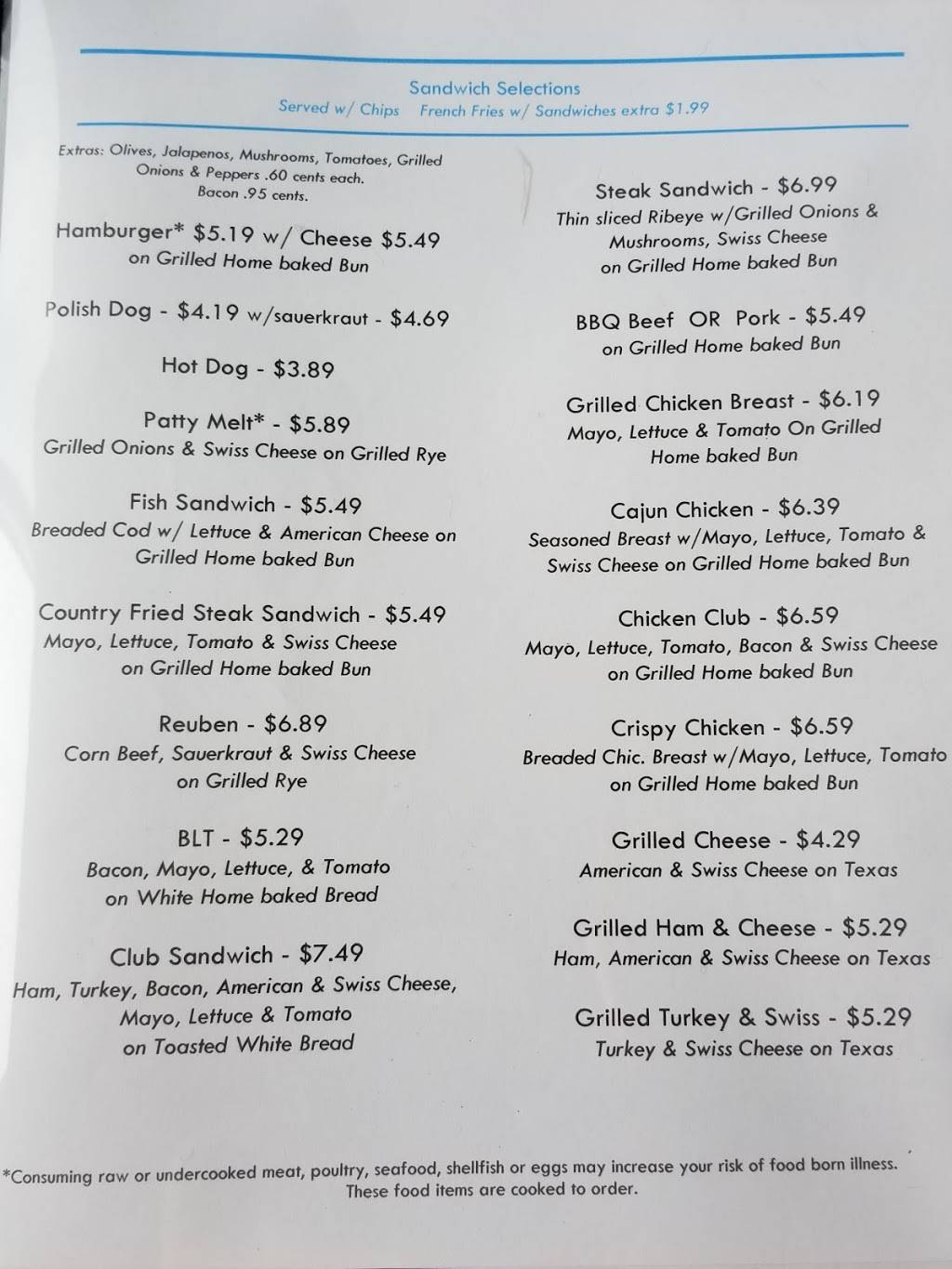 Sandwich Selections
Served w/ Chips French Fries w/ Sandwiches extra $1.99

Extras: Olives, Jalapenos, Mushrooms, Tomatoes, Grilled Onions & Peppers .60 cents each. Bacon .95 cents.

Hamburger* $5.19 w/ Cheese $5.49
on Grilled Home baked Bun

Polish Dog - $4.19 w/sauerkraut - $4.69

Hot Dog - $3.89

Patty Melt* - $5.89
Grilled Onions & Swiss Cheese on Grilled Rye

Fish Sandwich - $5.49
Breaded Cod w/ Lettuce & American Cheese on Grilled Home baked Bun

Country Fried Steak Sandwich - $5.49
Mayo, Lettuce, Tomato & Swiss Cheese on Grilled Home baked Bun

Reuben - $6.89
Corn Beef, Sauerkraut & Swiss Cheese on Grilled Rye

BLT - $5.29
Bacon, Mayo, Lettuce, & Tomato on White Home baked Bread

Club Sandwich - $7.49
Ham, Turkey, Bacon, American & Swiss Cheese, Mayo, Lettuce & Tomato on Toasted White Bread

Steak Sandwich - $6.99
Thin sliced Ribeye w/Grilled Onions & Mushrooms, Swiss Cheese on Grilled Home baked Bun

BBQ Beef OR Pork - $5.49
on Grilled Home baked Bun

Grilled Chicken Breast - $6.19
Mayo, Lettuce & Tomato On Grilled Home baked Bun

Cajun Chicken - $6.39
Seasoned Breast w/Mayo, Lettuce, Tomato & Swiss Cheese on Grilled Home baked Bun

Chicken Club - $6.59
Mayo, Lettuce, Tomato, Bacon & Swiss Cheese on Grilled Home baked Bun

Crispy Chicken - $6.59
Breaded Chic. Breast w/Mayo, Lettuce, Tomato on Grilled Home baked Bun

Grilled Cheese - $4.29
American & Swiss Cheese on Texas

Grilled Ham & Cheese - $5.29
Ham, American & Swiss Cheese on Texas

Grilled Turkey & Swiss - $5.29
Turkey & Swiss Cheese on Texas

*Consuming raw or undercooked meat, poultry, seafood, shellfish or eggs may increase your risk of food born illness. These food items are cooked to order.